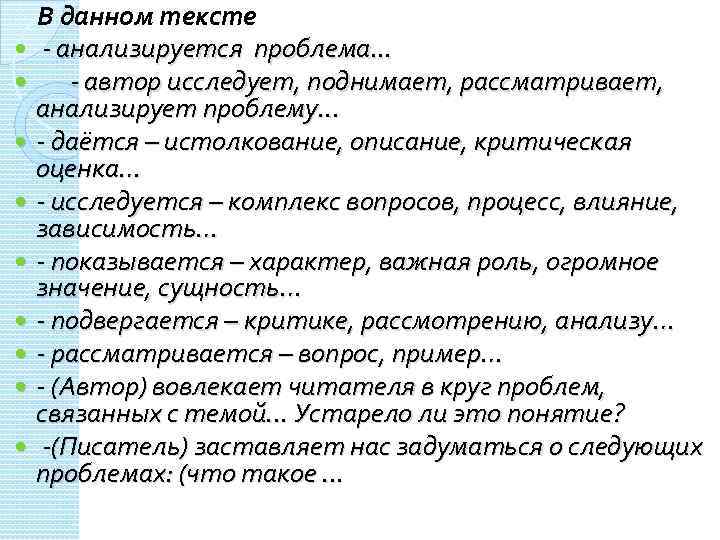 В данном тексте

• - анализируется проблема…
• - автор исследует, поднимает, рассматривает, анализирует проблему…
• - даётся – истолкование, описание, критическая оценка…
• - исследуется – комплекс вопросов, процесс, влияние, зависимость…
• - показывается – характер, важная роль, огромное значение, сущность…
• - подвергается – критике, рассмотрению, анализу…
• - рассматривается – вопрос, пример…
• - (Автор) вовлекает читателя в круг проблем, связанных с темой… Устарело ли это понятие?
• -(Писатель) заставляет нас задуматься о следующих проблемах: (что такое …